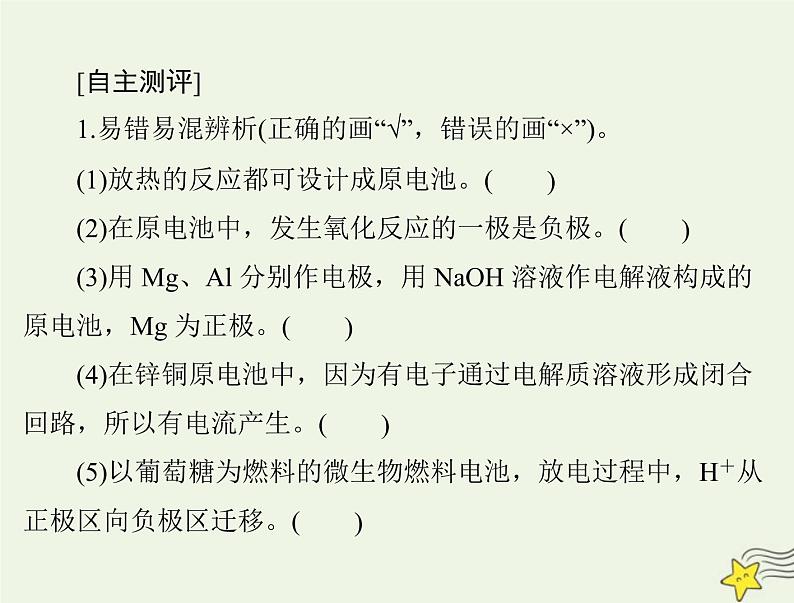 [自主测评]

1.易错易混辨析(正确的画“√”，错误的画“×”)。

(1)放热的反应都可设计成原电池。(　　)

(2)在原电池中，发生氧化反应的一极是负极。(　　)

(3)用 Mg、Al 分别作电极，用 NaOH 溶液作电解液构成的原电池，Mg 为正极。(　　)

(4)在锌铜原电池中，因为有电子通过电解质溶液形成闭合回路，所以有电流产生。(　　)

(5)以葡萄糖为燃料的微生物燃料电池，放电过程中，$H^+$从正极区向负极区迁移。(　　)